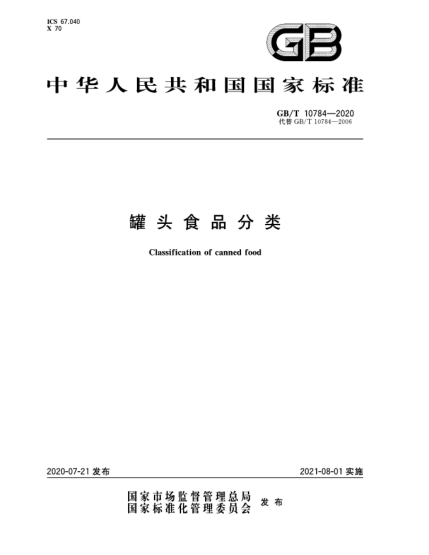 ICS 67.040
X 70

GB

中华人民共和国国家标准

GB/T 10784—2020
代替 GB/T 10784—2006

罐头食品分类

Classification of canned food

2020-07-21 发布

2021-08-01 实施

国家市场监督管理总局
国家标准化管理委员会 发布